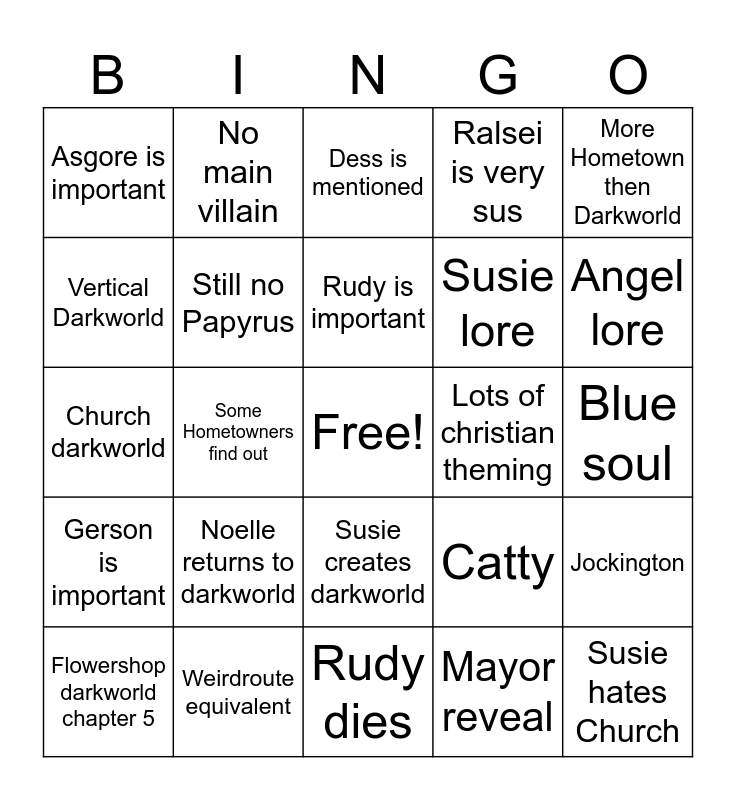 | B | I | N | G | O |
|---|---|---|---|---|
| Asgore is important | No main villain | Dess is mentioned | Ralsei is very sus | More Hometown then Darkworld |
| Vertical Darkworld | Still no Papyrus | Rudy is important | Susie lore | Angel lore |
| Church darkworld | Some Hometowners find out | Free! | Lots of christian theming | Blue soul |
| Gerson is important | Noelle returns to darkworld | Susie creates darkworld | Catty | Jockington |
| Flowershop darkworld chapter 5 | Weirdroute equivalent | Rudy dies | Mayor reveal | Susie hates Church |